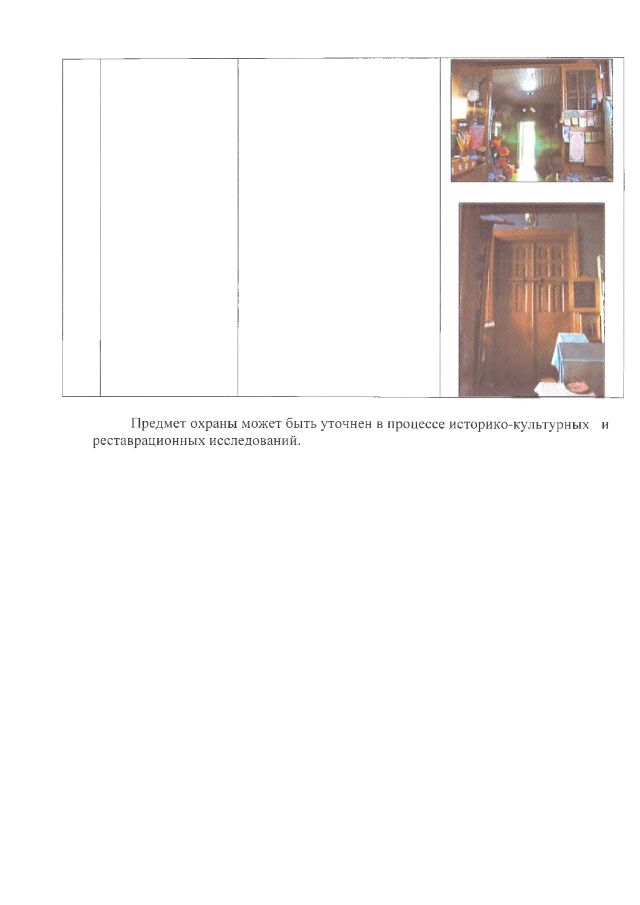 Предмет охраны может быть уточнен в процессе историко-культурных и реставрационных исследований.